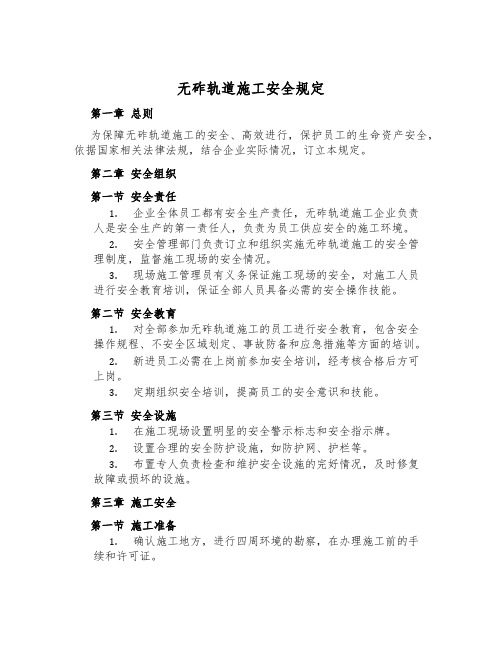 无砟轨道施工安全规定

第一章 总则

为保障无砟轨道施工的安全、高效进行，保护员工的生命资产安全，依据国家相关法律法规，结合企业实际情况，订立本规定。

第二章 安全组织

第一节 安全责任

1. 企业全体员工都有安全生产责任，无砟轨道施工企业负责人是安全生产的第一责任人，负责为员工供应安全的施工环境。

2. 安全管理部门负责订立和组织实施无砟轨道施工的安全管理制度，监督施工现场的安全情况。

3. 现场施工管理员有义务保证施工现场的安全，对施工人员进行安全教育培训，保证全部人员具备必需的安全操作技能。

第二节 安全教育

1. 对全部参加无砟轨道施工的员工进行安全教育，包含安全操作规程、不安全区域划定、事故防备和应急措施等方面的培训。

2. 新进员工必需在上岗前参加安全培训，经考核合格后方可上岗。

3. 定期组织安全培训，提高员工的安全意识和技能。

第三节 安全设施

1. 在施工现场设置明显的安全警示标志和安全指示牌。

2. 设置合理的安全防护设施，如防护网、护栏等。

3. 布置专人负责检查和维护安全设施的完好情况，及时修复故障或损坏的设施。

第三章 施工安全

第一节 施工准备

1. 确认施工地方，进行四周环境的勘察，在办理施工前的手续和许可证。